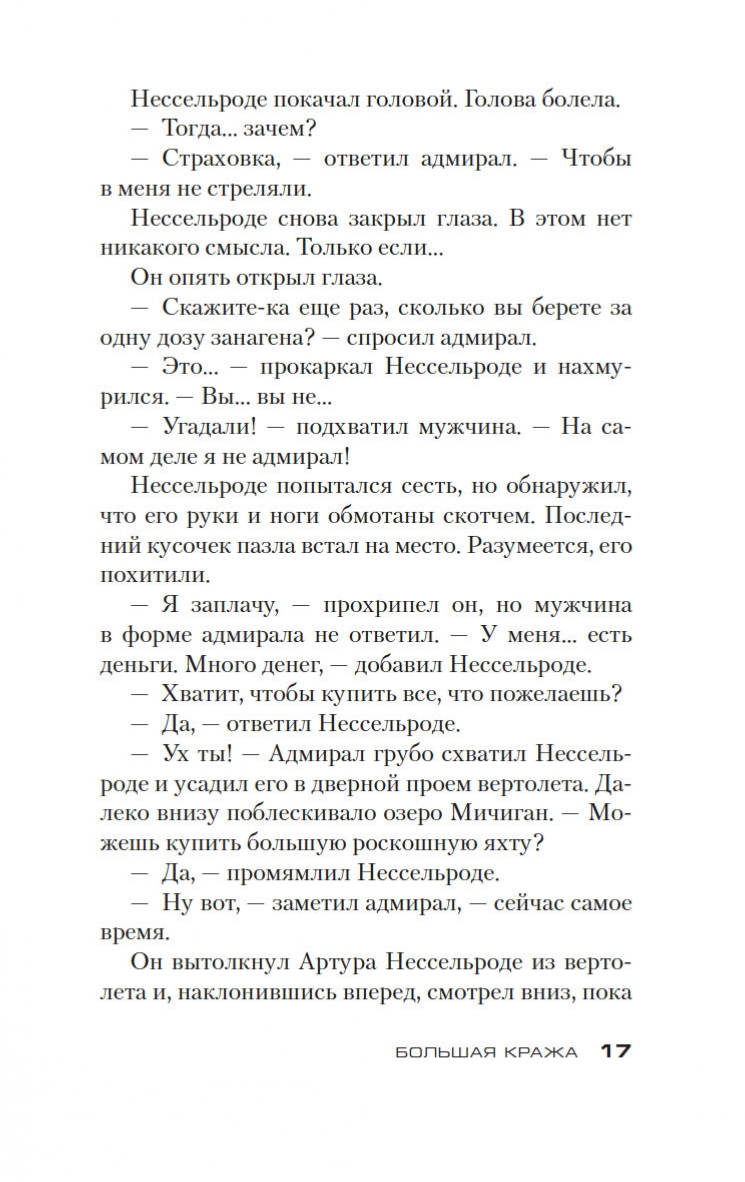 Нессельроде покачал головой. Голова болела.
— Тогда... зачем?
— Страховка, — ответил адмирал. — Чтобы в меня не стреляли.
Нессельроде снова закрыл глаза. В этом нет никакого смысла. Только если...
Он опять открыл глаза.
— Скажите-ка еще раз, сколько вы берете за одну дозу занагена? — спросил адмирал.
— Это... — прокаркал Нессельроде и нахмурился. — Вы... вы не...
— Угадали! — подхватил мужчина. — На самом деле я не адмирал!
Нессельроде попытался сесть, но обнаружил, что его руки и ноги обмотаны скотчем. Последний кусочек пазла встал на место. Разумеется, его похитили.
— Я заплачу, — прохрипел он, но мужчина в форме адмирала не ответил. — У меня... есть деньги. Много денег, — добавил Нессельроде.
— Хватит, чтобы купить все, что пожелаешь?
— Да, — ответил Нессельроде.
— Ух ты! — Адмирал грубо схватил Нессельроде и усадил его в дверной проем вертолета. Далеко внизу поблескивало озеро Мичиган. — Можешь купить большую роскошную яхту?
— Да, — промямлил Нессельроде.
— Ну вот, — заметил адмирал, — сейчас самое время.
Он вытолкнул Артура Нессельроде из вертолета и, наклонившись вперед, смотрел вниз, пока

БОЛЬШАЯ КРАЖА 17